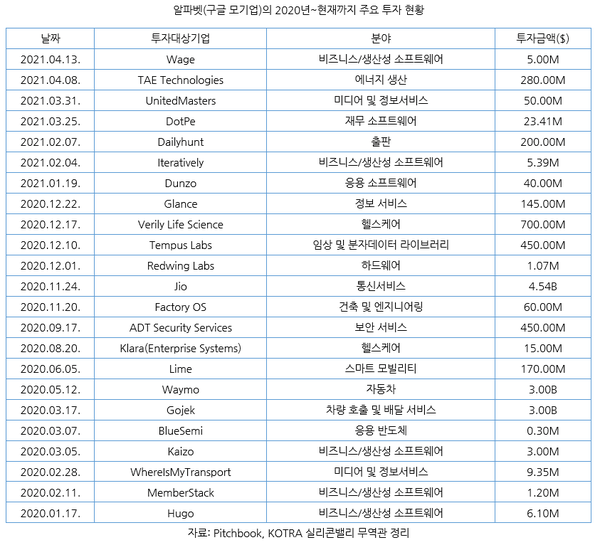 알파벳(구글 모기업)의 2020년~현재까지 주요 투자 현황

| 날짜 | 투자대상기업 | 분야 | 투자금액($) |
|---|---|---|---|
| 2021.04.13. | Wage | 비즈니스/생산성 소프트웨어 | 5.00M |
| 2021.04.08. | TAE Technologies | 에너지 생산 | 280.00M |
| 2021.03.31. | UnitedMasters | 미디어 및 정보서비스 | 50.00M |
| 2021.03.25. | DotPe | 재무 소프트웨어 | 23.41M |
| 2021.02.07. | Dailyhunt | 출판 | 200.00M |
| 2021.02.04. | Iteratively | 비즈니스/생산성 소프트웨어 | 5.39M |
| 2021.01.19. | Dunzo | 응용 소프트웨어 | 40.00M |
| 2020.12.22. | Glance | 정보 서비스 | 145.00M |
| 2020.12.17. | Verily Life Science | 헬스케어 | 700.00M |
| 2020.12.10. | Tempus Labs | 임상 및 분자데이터 라이브러리 | 450.00M |
| 2020.12.01. | Redwing Labs | 하드웨어 | 1.07M |
| 2020.11.24. | Jio | 통신서비스 | 4.54B |
| 2020.11.20. | Factory OS | 건축 및 엔지니어링 | 60.00M |
| 2020.09.17. | ADT Security Services | 보안 서비스 | 450.00M |
| 2020.08.20. | Klara(Enterprise Systems) | 헬스케어 | 15.00M |
| 2020.06.05. | Lime | 스마트 모빌리티 | 170.00M |
| 2020.05.12. | Waymo | 자동차 | 3.00B |
| 2020.03.17. | Gojek | 차량 호출 및 배달 서비스 | 3.00B |
| 2020.03.07. | BlueSemi | 응용 반도체 | 0.30M |
| 2020.03.05. | Kaizo | 비즈니스/생산성 소프트웨어 | 3.00M |
| 2020.02.28. | WhereIsMyTransport | 미디어 및 정보서비스 | 9.35M |
| 2020.02.11. | MemberStack | 비즈니스/생산성 소프트웨어 | 1.20M |
| 2020.01.17. | Hugo | 비즈니스/생산성 소프트웨어 | 6.10M |

자료: Pitchbook, KOTRA 실리콘밸리 무역관 정리